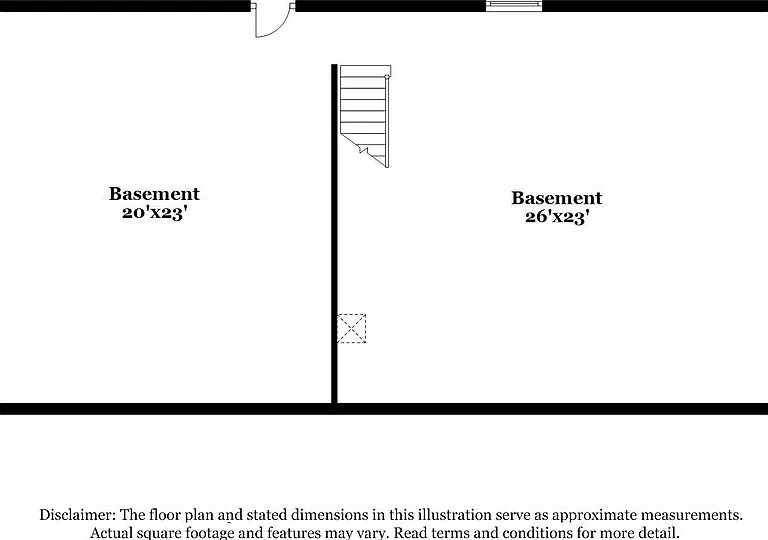 Basement
20'x23'

Basement
26'x23'

Disclaimer: The floor plan and stated dimensions in this illustration serve as approximate measurements. Actual square footage and features may vary. Read terms and conditions for more detail.